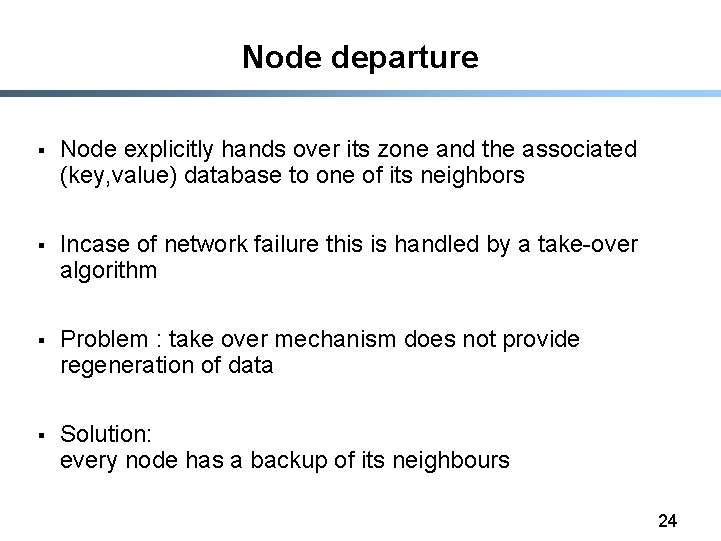 Node departure

▪ Node explicitly hands over its zone and the associated (key,value) database to one of its neighbors

▪ Incase of network failure this is handled by a take-over algorithm

▪ Problem : take over mechanism does not provide regeneration of data

▪ Solution:
every node has a backup of its neighbours

24